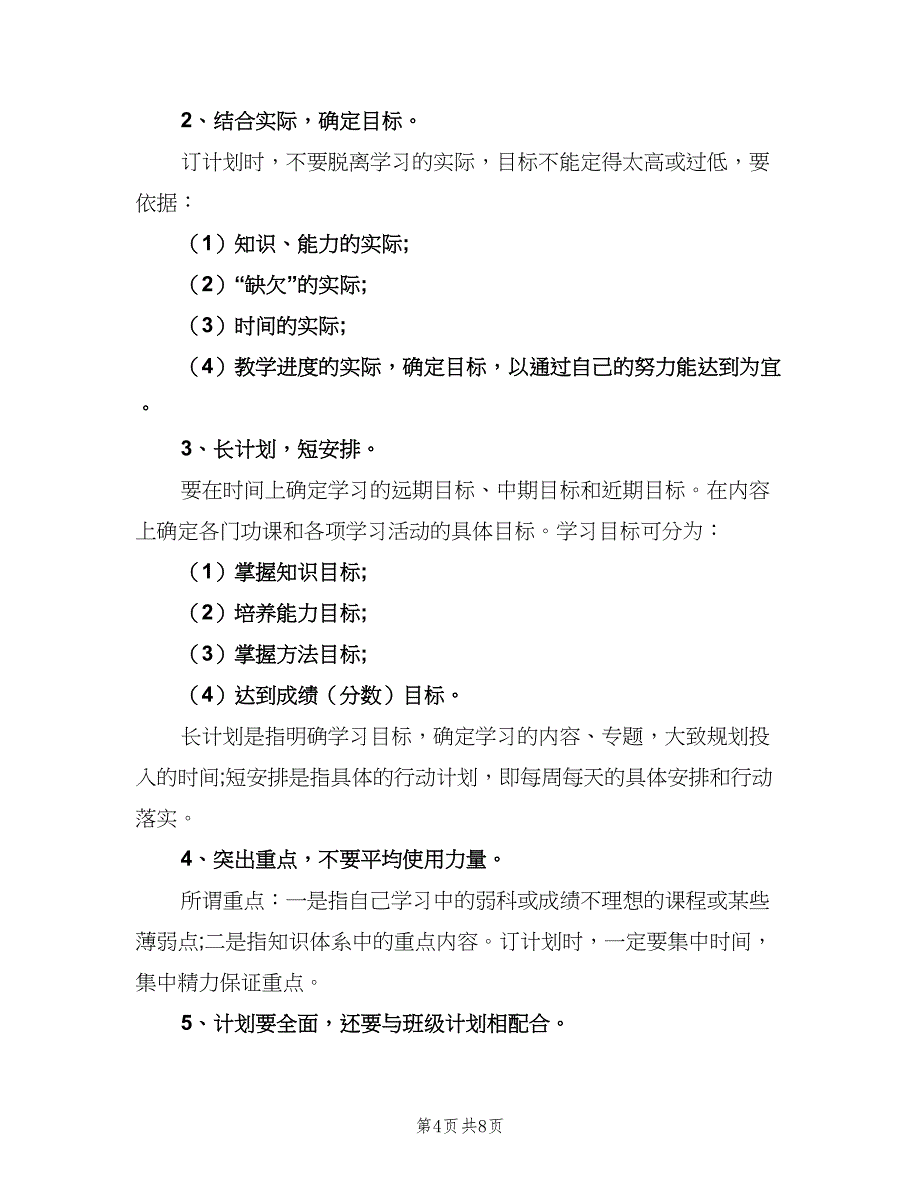 2、结合实际，确定目标。

订计划时，不要脱离学习的实际，目标不能定得太高或过低，要依据：

（1）知识、能力的实际;

（2）“缺欠”的实际;

（3）时间的实际;

（4）教学进度的实际，确定目标，以通过自己的努力能达到为宜。

3、长计划，短安排。

要在时间上确定学习的远期目标、中期目标和近期目标。在内容上确定各门功课和各项学习活动的具体目标。学习目标可分为：

（1）掌握知识目标;

（2）培养能力目标;

（3）掌握方法目标;

（4）达到成绩（分数）目标。

长计划是指明确学习目标，确定学习的内容、专题，大致规划投入的时间;短安排是指具体的行动计划，即每周每天的具体安排和行动落实。

4、突出重点，不要平均使用力量。

所谓重点：一是指自己学习中的弱科或成绩不理想的课程或某些薄弱点;二是指知识体系中的重点内容。订计划时，一定要集中时间，集中精力保证重点。

5、计划要全面，还要与班级计划相配合。

第4页 共8页